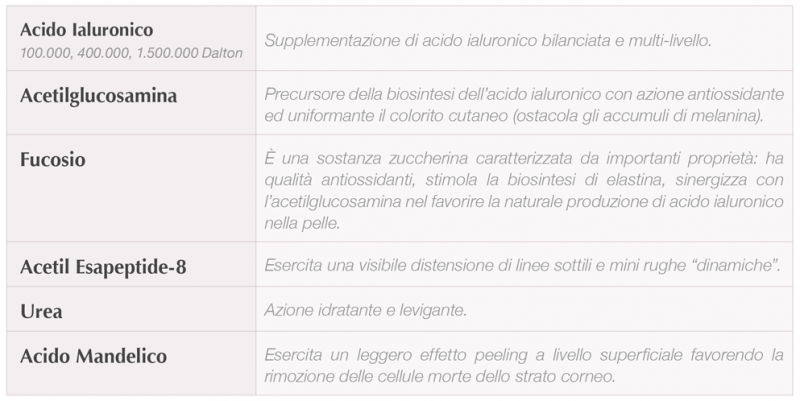 | | |
|---|---|
| Acido Ialuronico 100.000, 400.000, 1.500.000 Dalton | Supplementazione di acido ialuronico bilanciata e multi-livello. |
| Acetilglucosamina | Precursore della biosintesi dell'acido ialuronico con azione antiossidante ed uniformante il colorito cutaneo (ostacola gli accumuli di melanina). |
| Fucosio | È una sostanza zuccherina caratterizzata da importanti proprietà: ha qualità antiossidanti, stimola la biosintesi di elastina, sinergizza con l'acetilglucosamina nel favorire la naturale produzione di acido ialuronico nella pelle. |
| Acetil Esapeptide-8 | Esercita una visibile distensione di linee sottili e mini rughe "dinamiche". |
| Urea | Azione idratante e levigante. |
| Acido Mandelico | Esercita un leggero effetto peeling a livello superficiale favorendo la rimozione delle cellule morte dello strato corneo. |